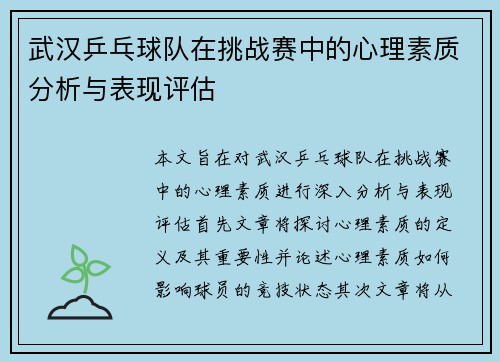 武汉乒乓球队在挑战赛中的心理素质分析与表现评估

本文旨在对武汉乒乓球队在挑战赛中的心理素质进行深入分析与表现评估首先文章将探讨心理素质的定义及其重要性并论述心理素质如何影响球员的竞技状态其次文章将从